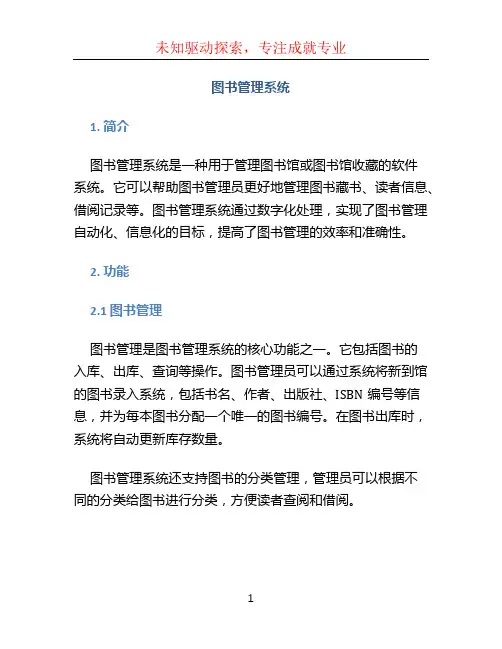 未知驱动探索，专注成就专业

图书管理系统

1. 简介

图书管理系统是一种用于管理图书馆或图书馆收藏的软件系统。它可以帮助图书管理员更好地管理图书藏书、读者信息、借阅记录等。图书管理系统通过数字化处理，实现了图书管理自动化、信息化的目标，提高了图书管理的效率和准确性。

2. 功能

2.1 图书管理

图书管理是图书管理系统的核心功能之一。它包括图书的入库、出库、查询等操作。图书管理员可以通过系统将新到馆的图书录入系统，包括书名、作者、出版社、ISBN 编号等信息，并为每本图书分配一个唯一的图书编号。在图书出库时，系统将自动更新库存数量。

图书管理系统还支持图书的分类管理，管理员可以根据不同的分类给图书进行分类，方便读者查阅和借阅。

1